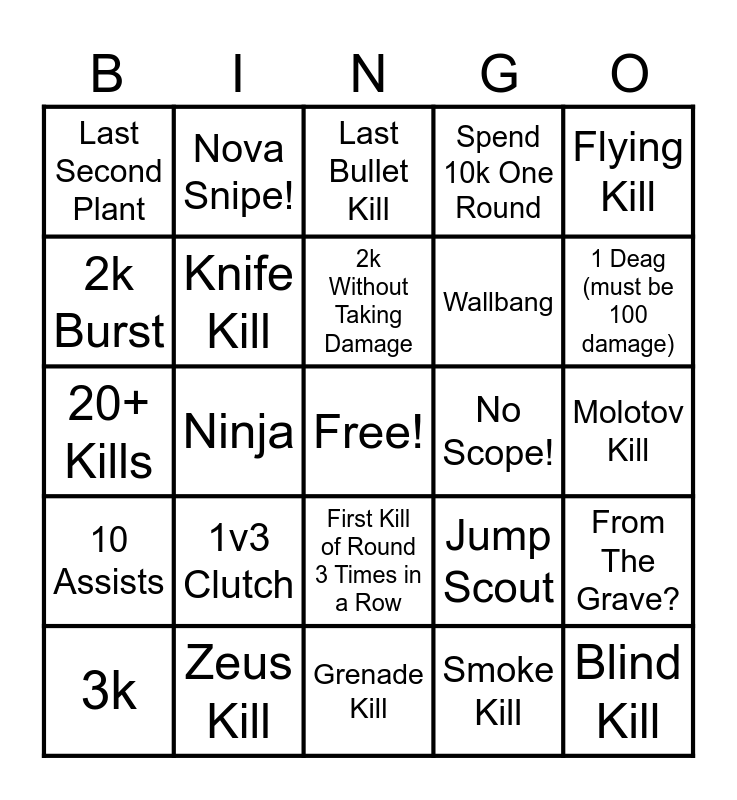 | B | I | N | G | O |
|---|---|---|---|---|
| Last Second Plant | Nova Snipe! | Last Bullet Kill | Spend 10k One Round | Flying Kill |
| 2k Burst | Knife Kill | 2k Without Taking Damage | Wallbang | 1 Deag (must be 100 damage) |
| 20+ Kills | Ninja | Free! | No Scope! | Molotov Kill |
| 10 Assists | 1v3 Clutch | First Kill of Round 3 Times in a Row | Jump Scout | From The Grave? |
| 3k | Zeus Kill | Grenade Kill | Smoke Kill | Blind Kill |